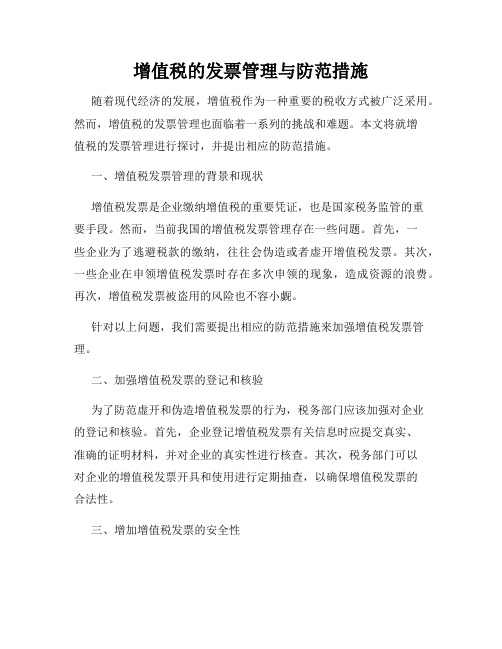 增值税的发票管理与防范措施

随着现代经济的发展，增值税作为一种重要的税收方式被广泛采用。然而，增值税的发票管理也面临着一系列的挑战和难题。本文将就增值税的发票管理进行探讨，并提出相应的防范措施。

一、增值税发票管理的背景和现状

增值税发票是企业缴纳增值税的重要凭证，也是国家税务监管的重要手段。然而，当前我国的增值税发票管理存在一些问题。首先，一些企业为了逃避税款的缴纳，往往会伪造或者虚开增值税发票。其次，一些企业在申领增值税发票时存在多次申领的现象，造成资源的浪费。再次，增值税发票被盗用的风险也不容小觑。

针对以上问题，我们需要提出相应的防范措施来加强增值税发票管理。

二、加强增值税发票的登记和核验

为了防范虚开和伪造增值税发票的行为，税务部门应该加强对企业的登记和核验。首先，企业登记增值税发票有关信息时应提交真实、准确的证明材料，并对企业的真实性进行核查。其次，税务部门可以对企业的增值税发票开具和使用进行定期抽查，以确保增值税发票的合法性。

三、增加增值税发票的安全性